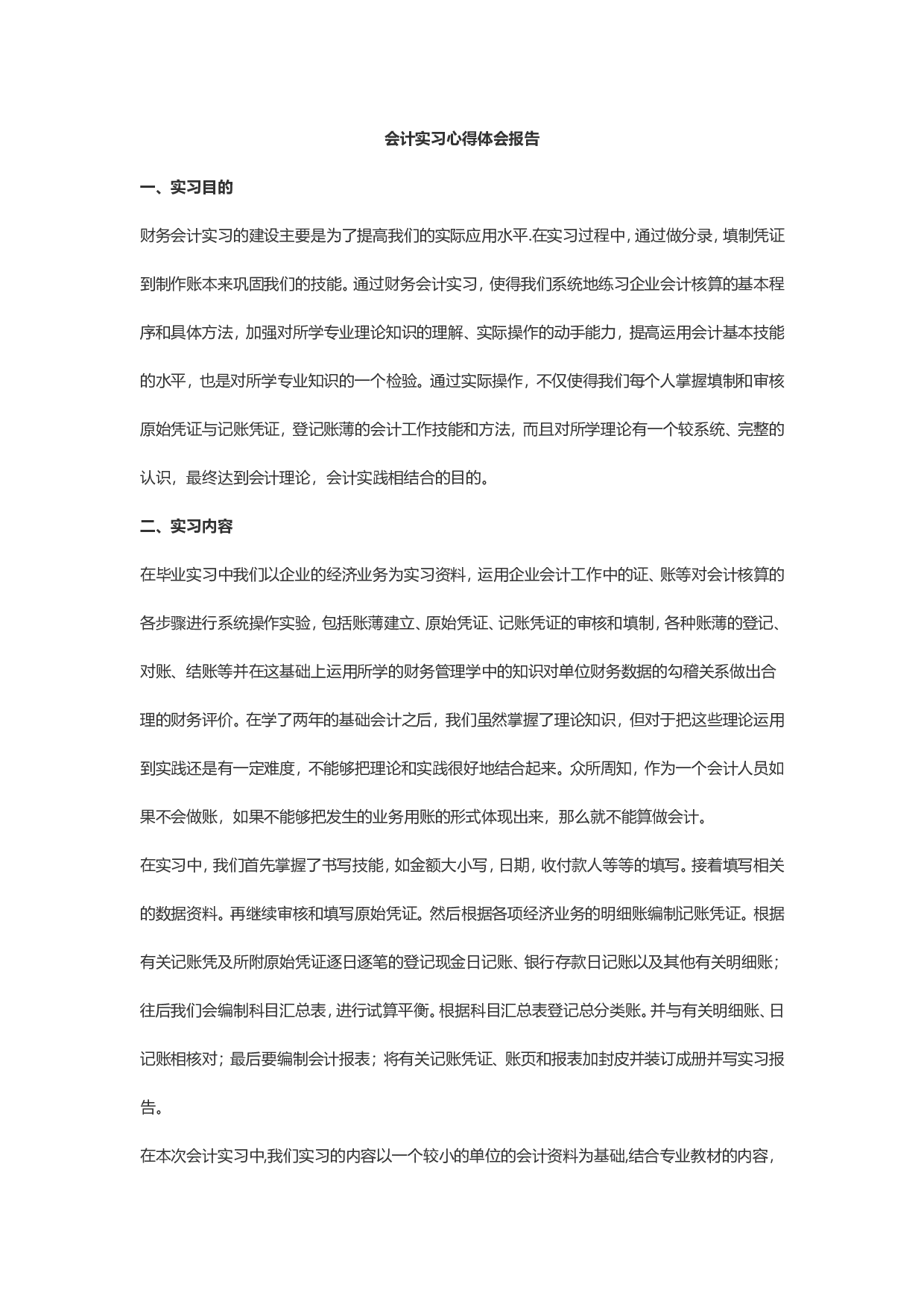 会计实习心得体会报告

一、实习目的

财务会计实习的建设主要是为了提高我们的实际应用水平.在实习过程中，通过做分录，填制凭证到制作账本来巩固我们的技能。通过财务会计实习，使得我们系统地练习企业会计核算的基本程序和具体方法，加强对所学专业理论知识的理解、实际操作的动手能力，提高运用会计基本技能的水平，也是对所学专业知识的一个检验。通过实际操作，不仅使得我们每个人掌握填制和审核原始凭证与记账凭证，登记账薄的会计工作技能和方法，而且对所学理论有一个较系统、完整的认识，最终达到会计理论，会计实践相结合的目的。

二、实习内容

在毕业实习中我们以企业的经济业务为实习资料，运用企业会计工作中的证、账等对会计核算的各步骤进行系统操作实验，包括账薄建立、原始凭证、记账凭证的审核和填制，各种账薄的登记、对账、结账等并在这基础上运用所学的财务管理学中的知识对单位财务数据的勾稽关系做出合理的财务评价。在学了两年的基础会计之后，我们虽然掌握了理论知识，但对于把这些理论运用到实践还是有一定难度，不能够把理论和实践很好地结合起来。众所周知，作为一个会计人员如果不会做账，如果不能够把发生的业务用账的形式体现出来，那么就不能算做会计。

在实习中，我们首先掌握了书写技能，如金额大小写，日期，收付款人等等的填写。接着填写相关的数据资料。再继续审核和填写原始凭证。然后根据各项经济业务的明细账编制记账凭证。根据有关记账凭及所附原始凭证逐日逐笔的登记现金日记账、银行存款日记账以及其他有关明细账；往后我们会编制科目汇总表，进行试算平衡。根据科目汇总表登记总分类账。并与有关明细账、日记账相核对；最后要编制会计报表；将有关记账凭证、账页和报表加封皮并装订成册并写实习报告。

在本次会计实习中,我们实习的内容以一个较小的单位的会计资料为基础,结合专业教材的内容，